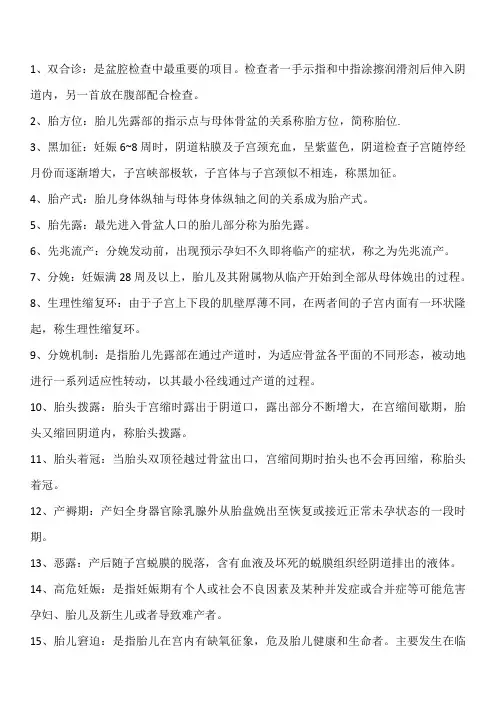 1、双合诊：是盆腔检查中最重要的项目。检查者一手示指和中指涂擦润滑剂后伸入阴道内，另一首放在腹部配合检查。

2、胎方位：胎儿先露部的指示点与母体骨盆的关系称胎方位，简称胎位.

3、黑加征：妊娠 6~8 周时，阴道粘膜及子宫颈充血，呈紫蓝色，阴道检查子宫随停经月份而逐渐增大，子宫峡部极软，子宫体与子宫颈似不相连，称黑加征。

4、胎产式：胎儿身体纵轴与母体身体纵轴之间的关系成为胎产式。

5、胎先露：最先进入骨盆人口的胎儿部分称为胎先露。

6、先兆流产：分娩发动前，出现预示孕妇不久即将临产的症状，称之为先兆流产。

7、分娩：妊娠满 28 周及以上，胎儿及其附属物从临产开始到全部从母体娩出的过程。

8、生理性缩复环：由于子宫上下段的肌壁厚薄不同，在两者间的子宫内面有一环状隆起，称生理性缩复环。

9、分娩机制：是指胎儿先露部在通过产道时，为适应骨盆各平面的不同形态，被动地进行一系列适应性转动，以其最小径线通过产道的过程。

10、胎头拨露：胎头于宫缩时露出于阴道口，露出部分不断增大，在宫缩间歇期，胎头又缩回阴道内，称胎头拨露。

11、胎头着冠：当胎头双顶径越过骨盆出口，宫缩间期时抬头也不会再回缩，称胎头着冠。

12、产褥期：产妇全身器官除乳腺外从胎盘娩出至恢复或接近正常未孕状态的一段时期。

13、恶露：产后随子宫蜕膜的脱落，含有血液及坏死的蜕膜组织经阴道排出的液体。

14、高危妊娠：是指妊娠期有个人或社会不良因素及某种并发症或合并症等可能危害孕妇、胎儿及新生儿或者导致难产者。

15、胎儿窘迫：是指胎儿在宫内有缺氧征象，危及胎儿健康和生命者。主要发生在临